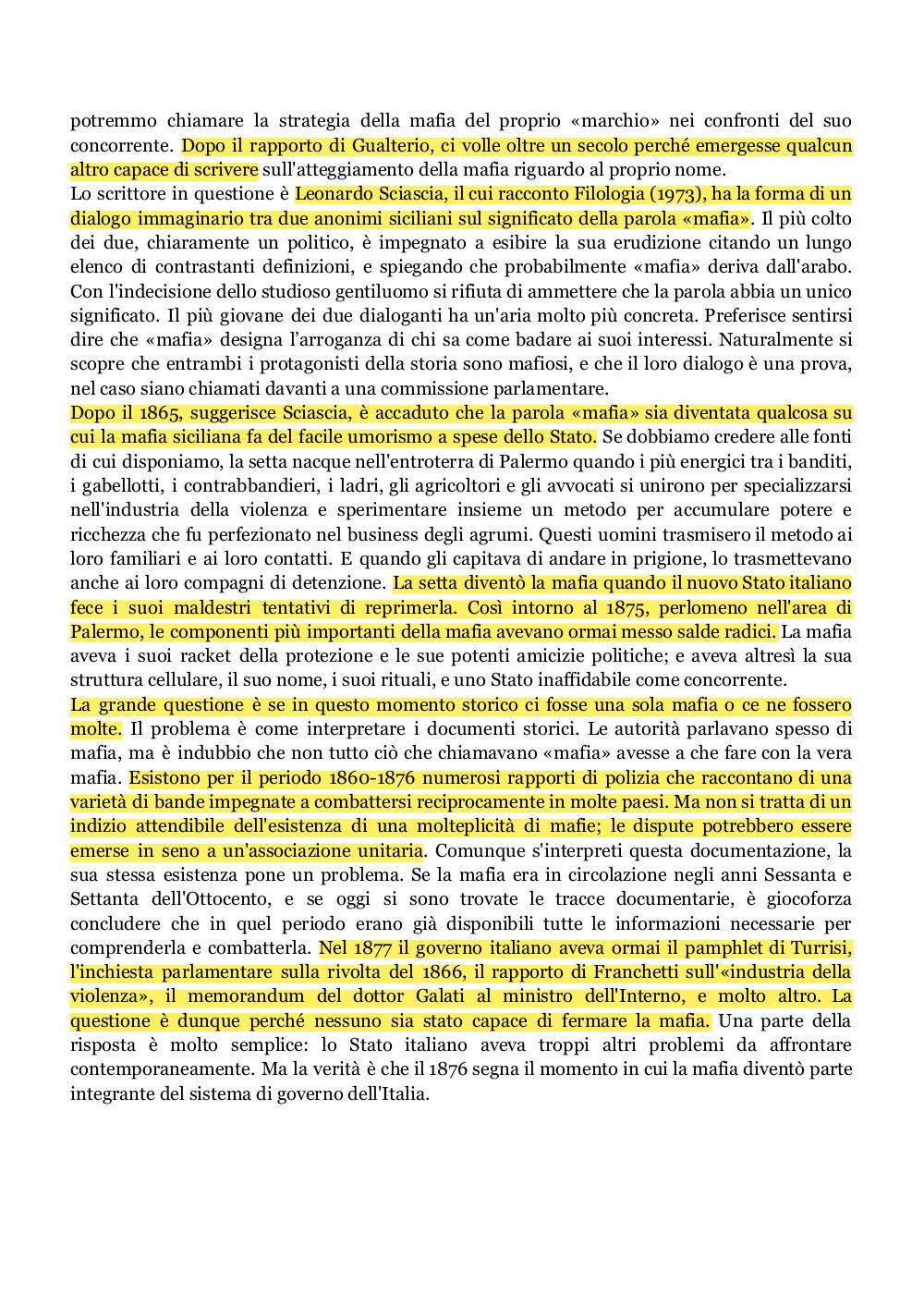 potremmo chiamare la strategia della mafia del proprio «marchio» nei confronti del suo concorrente. Dopo il rapporto di Gualterio, ci volle oltre un secolo perché emergesse qualcun altro capace di scrivere sull'atteggiamento della mafia riguardo al proprio nome.

Lo scrittore in questione è Leonardo Sciascia, il cui racconto Filologia (1973), ha la forma di un dialogo immaginario tra due anonimi siciliani sul significato della parola «mafia». Il più colto dei due, chiaramente un politico, è impegnato a esibire la sua erudizione citando un lungo elenco di contrastanti definizioni, e spiegando che probabilmente «mafia» deriva dall'arabo. Con l'indecisione dello studioso gentiluomo si rifiuta di ammettere che la parola abbia un unico significato. Il più giovane dei due dialoganti ha un'aria molto più concreta. Preferisce sentirsi dire che «mafia» designa l'arroganza di chi sa come badare ai suoi interessi. Naturalmente si scopre che entrambi i protagonisti della storia sono mafiosi, e che il loro dialogo è una prova, nel caso siano chiamati davanti a una commissione parlamentare.

Dopo il 1865, suggerisce Sciascia, è accaduto che la parola «mafia» sia diventata qualcosa su cui la mafia siciliana fa del facile umorismo a spese dello Stato. Se dobbiamo credere alle fonti di cui disponiamo, la setta nacque nell'entroterra di Palermo quando i più energici tra i banditi, i gabellotti, i contrabbandieri, i ladri, gli agricoltori e gli avvocati si unirono per specializzarsi nell'industria della violenza e sperimentare insieme un metodo per accumulare potere e ricchezza che fu perfezionato nel business degli agrumi. Questi uomini trasmisero il metodo ai loro familiari e ai loro contatti. E quando gli capitava di andare in prigione, lo trasmettevano anche ai loro compagni di detenzione. La setta diventò la mafia quando il nuovo Stato italiano fece i suoi maldestri tentativi di reprimerla. Così intorno al 1875, perlomeno nell'area di Palermo, le componenti più importanti della mafia avevano ormai messo salde radici. La mafia aveva i suoi racket della protezione e le sue potenti amicizie politiche; e aveva altresì la sua struttura cellulare, il suo nome, i suoi rituali, e uno Stato inaffidabile come concorrente.

La grande questione è se in questo momento storico ci fosse una sola mafia o ce ne fossero molte. Il problema è come interpretare i documenti storici. Le autorità parlavano spesso di mafia, ma è indubbio che non tutto ciò che chiamavano «mafia» avesse a che fare con la vera mafia. Esistono per il periodo 1860-1876 numerosi rapporti di polizia che raccontano di una varietà di bande impegnate a combattersi reciprocamente in molte paesi. Ma non si tratta di un indizio attendibile dell'esistenza di una molteplicità di mafie; le dispute potrebbero essere emerse in seno a un'associazione unitaria. Comunque s'interpreti questa documentazione, la sua stessa esistenza pone un problema. Se la mafia era in circolazione negli anni Sessanta e Settanta dell'Ottocento, e se oggi si sono trovate le tracce documentarie, è giocoforza concludere che in quel periodo erano già disponibili tutte le informazioni necessarie per comprenderla e combatterla. Nel 1877 il governo italiano aveva ormai il pamphlet di Turrisi, l'inchiesta parlamentare sulla rivolta del 1866, il rapporto di Franchetti sull'«industria della violenza», il memorandum del dottor Galati al ministro dell'Interno, e molto altro. La questione è dunque perché nessuno sia stato capace di fermare la mafia. Una parte della risposta è molto semplice: lo Stato italiano aveva troppi altri problemi da affrontare contemporaneamente. Ma la verità è che il 1876 segna il momento in cui la mafia diventò parte integrante del sistema di governo dell'Italia.